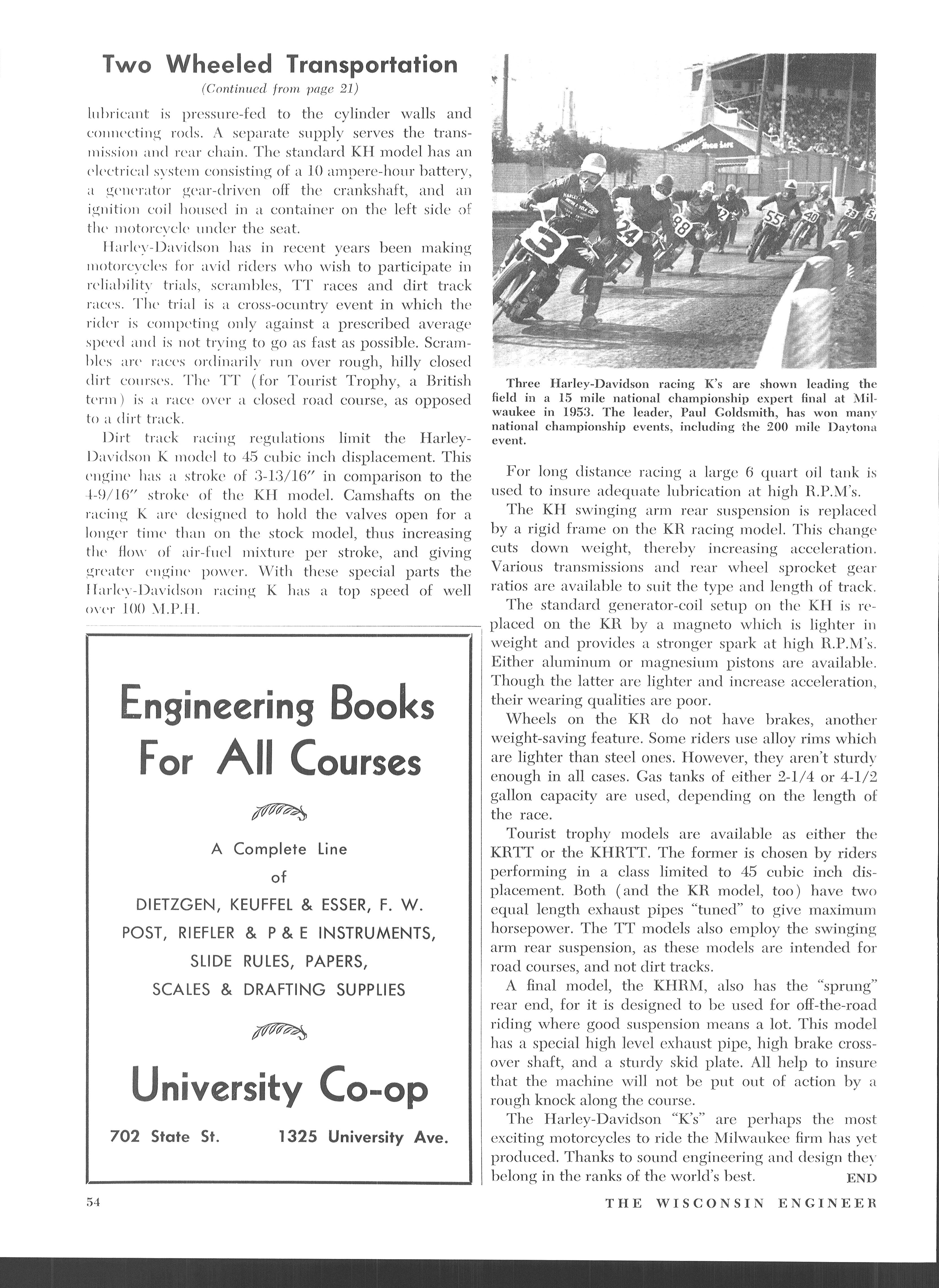 Two Wheeled Transportation

(Continued from page 21)

lubricant is pressure-fed to the cylinder walls and connecting rods. A separate supply serves the transmission and rear chain. The standard KH model has an electrical system consisting of a 10 ampere-hour battery, a generator gear-driven off the crankshaft, and an ignition coil housed in a container on the left side of the motorcycle under the seat.

Harley-Davidson has in recent years been making motorcycles for avid riders who wish to participate in reliability trials, scrambles, TT races and dirt track races. The trial is a cross-ocuntry event in which the rider is competing only against a prescribed average speed and is not trying to go as fast as possible. Scrambles are races ordinarily run over rough, hilly closed dirt courses. The TT (for Tourist Trophy, a British term) is a race over a closed road course, as opposed to a dirt track.

Dirt track racing regulations limit the Harley-Davidson K model to 45 cubic inch displacement. This engine has a stroke of 3-13/16″ in comparison to the 4-9/16″ stroke of the KH model. Camshafts on the racing K are designed to hold the valves open for a longer time than on the stock model, thus increasing the flow of air-fuel mixture per stroke, and giving greater engine power. With these special parts the Harley-Davidson racing K has a top speed of well over 100 M.P.H.

Engineering Books For All Courses

A Complete Line of DIETZGEN, KEUFFEL & ESSER, F. W. POST, RIEFLER & P & E INSTRUMENTS, SLIDE RULES, PAPERS, SCALES & DRAFTING SUPPLIES

University Co-op

702 State St. 1325 University Ave.

3 24 98 55 40 23

Three Harley-Davidson racing K's are shown leading the field in a 15 mile national championship expert final at Milwaukee in 1953. The leader, Paul Goldsmith, has won many national championship events, including the 200 mile Daytona event.

For long distance racing a large 6 quart oil tank is used to insure adequate lubrication at high R.P.M's.

The KH swinging arm rear suspension is replaced by a rigid frame on the KR racing model. This change cuts down weight, thereby increasing acceleration. Various transmissions and rear wheel sprocket gear ratios are available to suit the type and length of track.

The standard generator-coil setup on the KH is replaced on the KR by a magneto which is lighter in weight and provides a stronger spark at high R.P.M's. Either aluminum or magnesium pistons are available. Though the latter are lighter and increase acceleration, their wearing qualities are poor.

Wheels on the KR do not have brakes, another weight-saving feature. Some riders use alloy rims which are lighter than steel ones. However, they aren't sturdy enough in all cases. Gas tanks of either 2-1/4 or 4-1/2 gallon capacity are used, depending on the length of the race.

Tourist trophy models are available as either the KRTT or the KHRTT. The former is chosen by riders performing in a class limited to 45 cubic inch displacement. Both (and the KR model, too) have two equal length exhaust pipes "tuned" to give maximum horsepower. The TT models also employ the swinging arm rear suspension, as these models are intended for road courses, and not dirt tracks.

A final model, the KHRM, also has the "sprung" rear end, for it is designed to be used for off-the-road riding where good suspension means a lot. This model has a special high level exhaust pipe, high brake crossover shaft, and a sturdy skid plate. All help to insure that the machine will not be put out of action by a rough knock along the course.

The Harley-Davidson "K's" are perhaps the most exciting motorcycles to ride the Milwaukee firm has yet produced. Thanks to sound engineering and design they belong in the ranks of the world's best. END

54 THE WISCONSIN ENGINEER